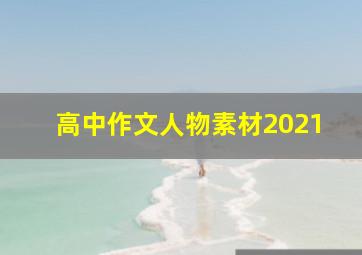 高中作文人物素材2021